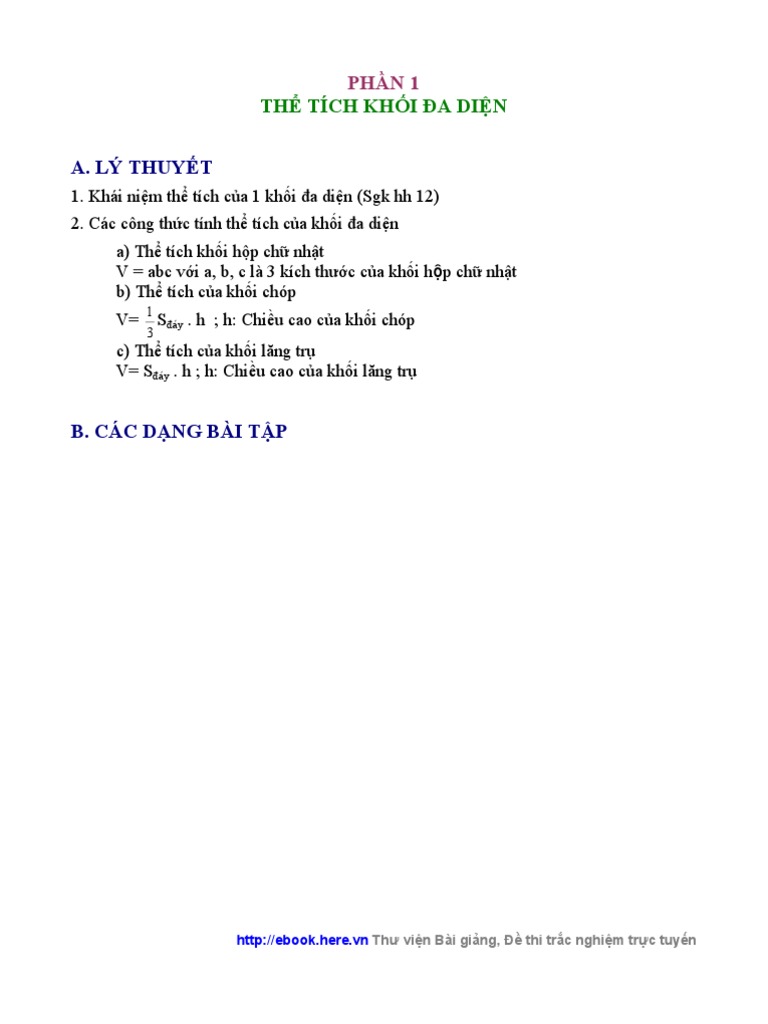 PHẦN 1
THỂ TÍCH KHỐI ĐA DIỆN

A. LÝ THUYẾT

1. Khái niệm thể tích của 1 khối đa diện (Sgk hh 12)

2. Các công thức tính thể tích của khối đa diện

a) Thể tích khối hộp chữ nhật
V = abc với a, b, c là 3 kích thước của khối hộp chữ nhật
b) Thể tích của khối chóp
V= $\frac{1}{3}S_{đáy}$ . h ; h: Chiều cao của khối chóp
c) Thể tích của khối lăng trụ
V= $S_{đáy}$ . h ; h: Chiều cao của khối lăng trụ

B. CÁC DẠNG BÀI TẬP

http://ebook.here.vn Thư viện Bài giảng, Đề thi trắc nghiệm trực tuyến